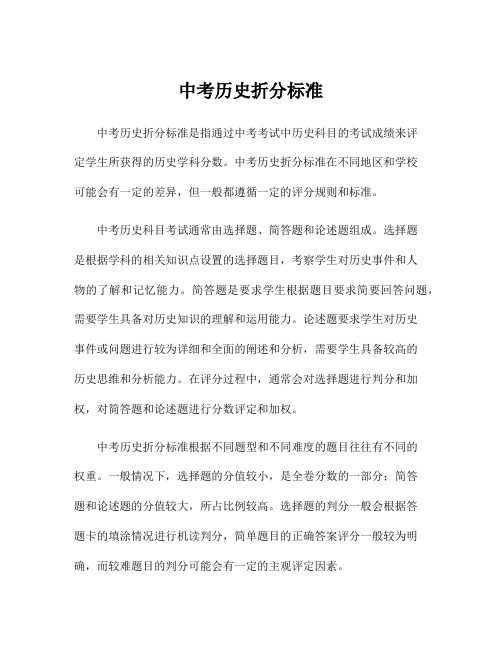 中考历史折分标准

中考历史折分标准是指通过中考考试中历史科目的考试成绩来评定学生所获得的历史学科分数。中考历史折分标准在不同地区和学校可能会有一定的差异，但一般都遵循一定的评分规则和标准。

中考历史科目考试通常由选择题、简答题和论述题组成。选择题是根据学科的相关知识点设置的选择题目，考察学生对历史事件和人物的了解和记忆能力。简答题是要求学生根据题目要求简要回答问题，需要学生具备对历史知识的理解和运用能力。论述题要求学生对历史事件或问题进行较为详细和全面的阐述和分析，需要学生具备较高的历史思维和分析能力。在评分过程中，通常会对选择题进行判分和加权，对简答题和论述题进行分数评定和加权。

中考历史折分标准根据不同题型和不同难度的题目往往有不同的权重。一般情况下，选择题的分值较小，是全卷分数的一部分；简答题和论述题的分值较大，所占比例较高。选择题的判分一般会根据答题卡的填涂情况进行机读判分，简单题目的正确答案评分一般较为明确，而较难题目的判分可能会有一定的主观评定因素。